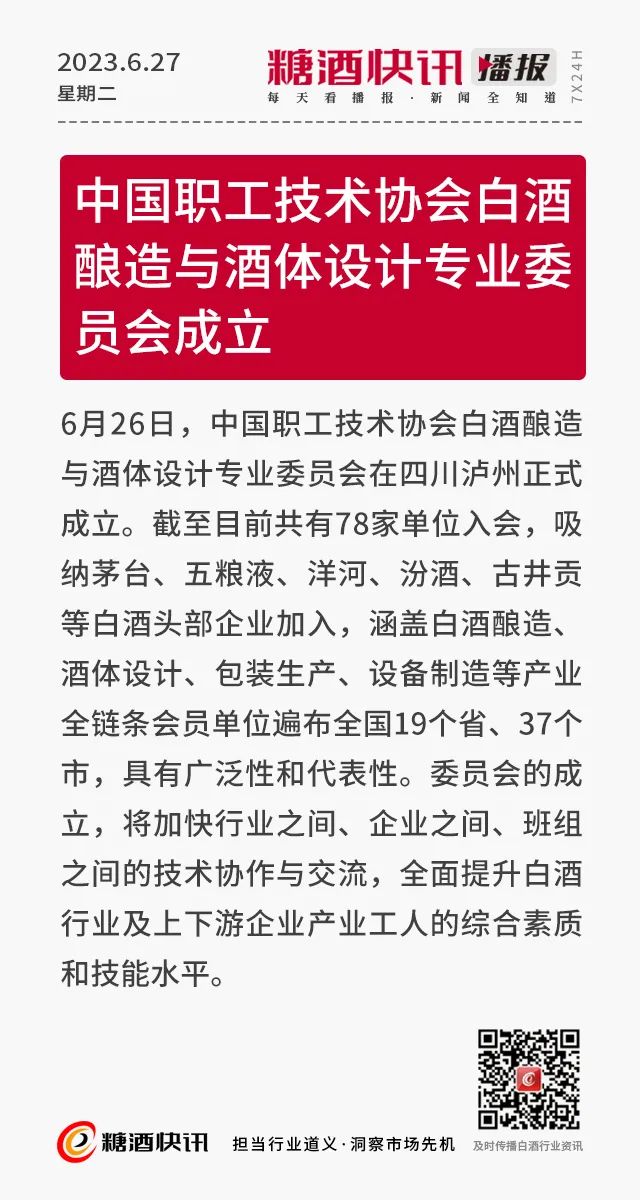 2023.6.27
星期二

糖酒快讯 播报
每天看播报·新闻全知道
7X24H

中国职工技术协会白酒酿造与酒体设计专业委员会成立

6月26日，中国职工技术协会白酒酿造与酒体设计专业委员会在四川泸州正式成立。截至目前共有78家单位入会，吸纳茅台、五粮液、洋河、汾酒、古井贡等白酒头部企业加入，涵盖白酒酿造、酒体设计、包装生产、设备制造等产业全链条会员单位遍布全国19个省、37个市，具有广泛性和代表性。委员会的成立，将加快行业之间、企业之间、班组之间的技术协作与交流，全面提升白酒行业及上下游企业产业工人的综合素质和技能水平。

糖酒快讯 担当行业道义·洞察市场先机
及时传播白酒行业资讯